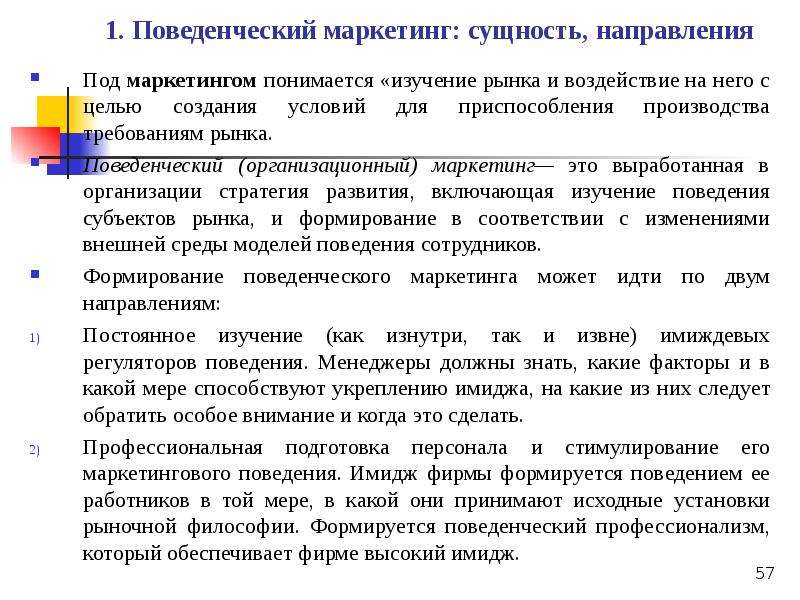 1. Поведенческий маркетинг: сущность, направления

Под маркетингом понимается «изучение рынка и воздействие на него с целью создания условий для приспособления производства требованиям рынка.

Поведенческий (организационный) маркетинг— это выработанная в организации стратегия развития, включающая изучение поведения субъектов рынка, и формирование в соответствии с изменениями внешней среды моделей поведения сотрудников.

Формирование поведенческого маркетинга может идти по двум направлениям:

1) Постоянное изучение (как изнутри, так и извне) имиждевых регуляторов поведения. Менеджеры должны знать, какие факторы и в какой мере способствуют укреплению имиджа, на какие из них следует обратить особое внимание и когда это сделать.

2) Профессиональная подготовка персонала и стимулирование его маркетингового поведения. Имидж фирмы формируется поведением ее работников в той мере, в какой они принимают исходные установки рыночной философии. Формируется поведенческий профессионализм, который обеспечивает фирме высокий имидж.

57